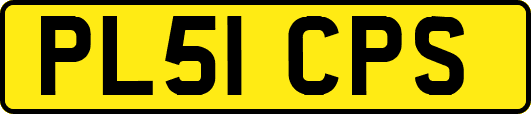 PL51 CPS